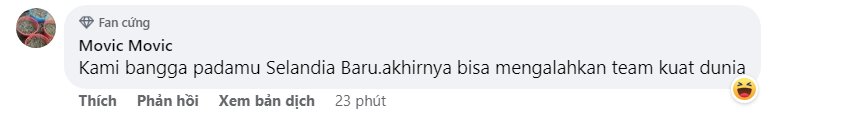 Fan cứng
Movic Movic
Kami bangga padamu Selandia Baru.akhirnya bisa mengalahkan team kuat dunia

Thích Phản hồi Xem bản dịch 23 phút